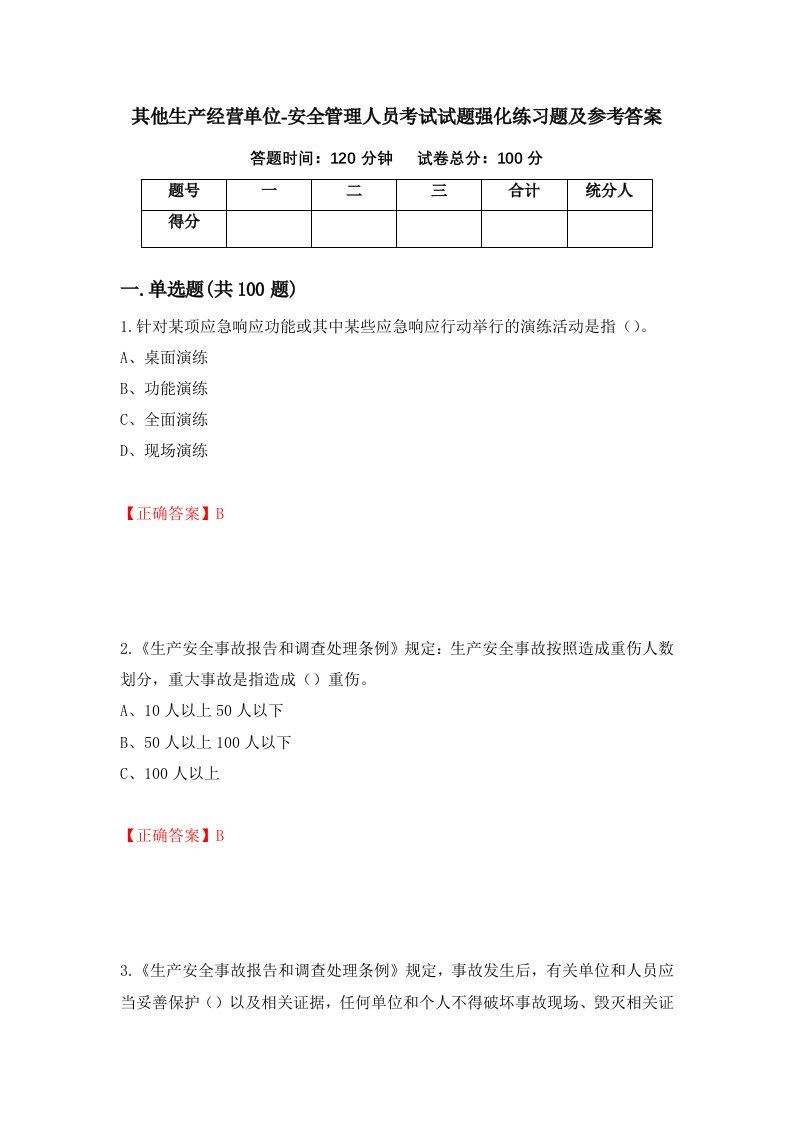 其他生产经营单位-安全管理人员考试试题强化练习题及参考答案

答题时间：120 分钟　　试卷总分：100 分

| 题号 | 一 | 二 | 三 | 合计 | 统分人 |
|---|---|---|---|---|---|
| 得分 | | | | | |

一.单选题(共 100 题)

1.针对某项应急响应功能或其中某些应急响应行动举行的演练活动是指（）。

A、桌面演练

B、功能演练

C、全面演练

D、现场演练

【正确答案】B

2.《生产安全事故报告和调查处理条例》规定：生产安全事故按照造成重伤人数划分，重大事故是指造成（）重伤。

A、10 人以上 50 人以下

B、50 人以上 100 人以下

C、100 人以上

【正确答案】B

3.《生产安全事故报告和调查处理条例》规定，事故发生后，有关单位和人员应当妥善保护（）以及相关证据，任何单位和个人不得破坏事故现场、毁灭相关证